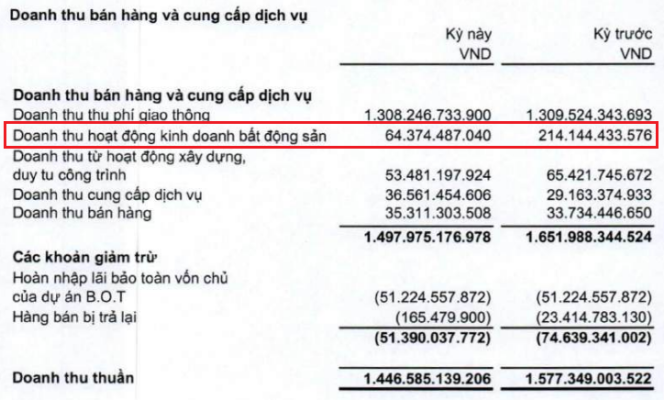 Doanh thu bán hàng và cung cấp dịch vụ

| | Kỳ này VND | Kỳ trước VND |
|---|---|---|
| **Doanh thu bán hàng và cung cấp dịch vụ** | | |
| Doanh thu thu phí giao thông | 1.308.246.733.900 | 1.309.524.343.693 |
| Doanh thu hoạt động kinh doanh bất động sản | 64.374.487.040 | 214.144.433.576 |
| Doanh thu từ hoạt động xây dựng, duy tu công trình | 53.481.197.924 | 65.421.745.672 |
| Doanh thu cung cấp dịch vụ | 36.561.454.606 | 29.163.374.933 |
| Doanh thu bán hàng | 35.311.303.508 | 33.734.446.650 |
| | **1.497.975.176.978** | **1.651.988.344.524** |
| **Các khoản giảm trừ** | | |
| Hoàn nhập lãi bảo toàn vốn chủ của dự án B.O.T | (51.224.557.872) | (51.224.557.872) |
| Hàng bán bị trả lại | (165.479.900) | (23.414.783.130) |
| | **(51.390.037.772)** | **(74.639.341.002)** |
| **Doanh thu thuần** | **1.446.585.139.206** | **1.577.349.003.522** |